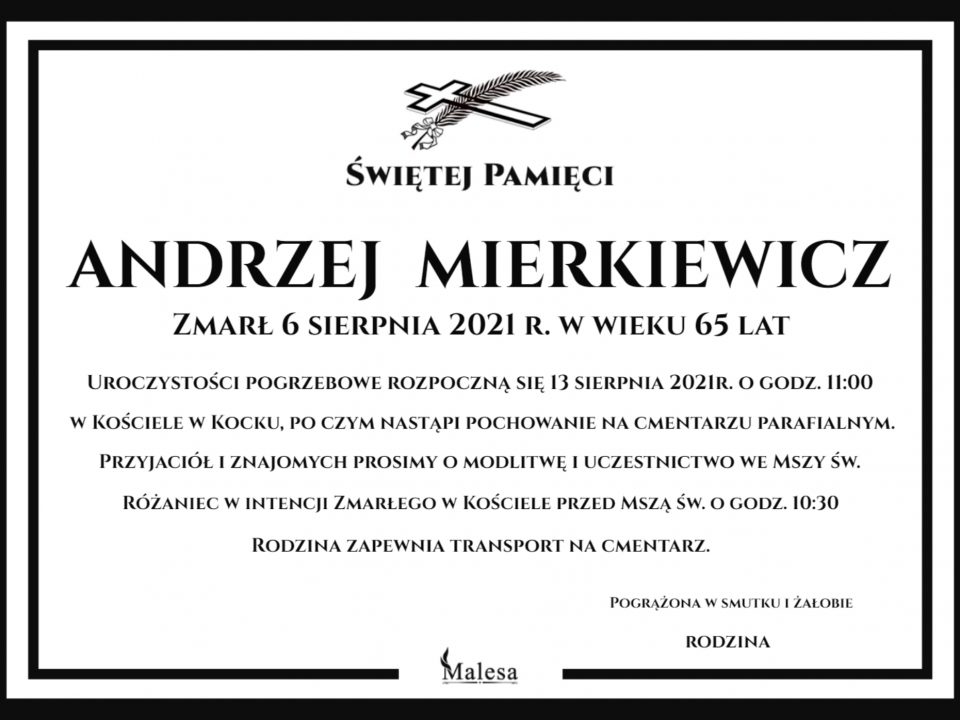 Świętej Pamięci

ANDRZEJ MIERKIEWICZ

Zmarł 6 sierpnia 2021 r. w wieku 65 lat

Uroczystości pogrzebowe rozpoczną się 13 sierpnia 2021r. o godz. 11:00 w Kościele w Kocku, po czym nastąpi pochowanie na cmentarzu parafialnym. Przyjaciół i znajomych prosimy o modlitwę i uczestnictwo we Mszy św. Różaniec w intencji Zmarłego w Kościele przed Mszą św. o godz. 10:30 Rodzina zapewnia transport na cmentarz.

Pogrążona w smutku i żałobie

RODZINA

Malesa